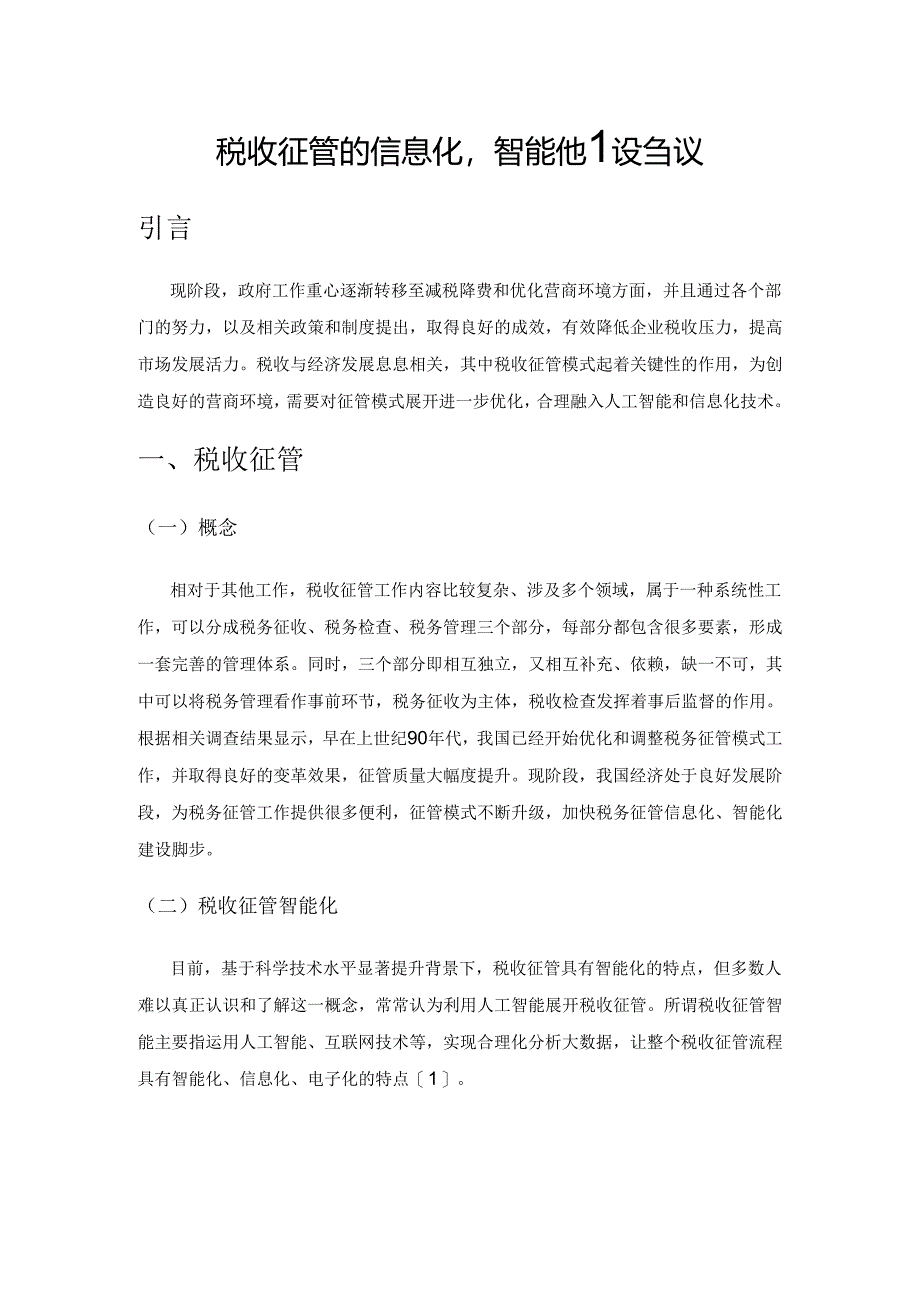 税收征管的信息化，智能他1设刍议

引言

现阶段，政府工作重心逐渐转移至减税降费和优化营商环境方面，并且通过各个部门的努力，以及相关政策和制度提出，取得良好的成效，有效降低企业税收压力，提高市场发展活力。税收与经济发展息息相关，其中税收征管模式起着关键性的作用，为创造良好的营商环境，需要对征管模式展开进一步优化，合理融入人工智能和信息化技术。

一、税收征管

（一）概念

相对于其他工作，税收征管工作内容比较复杂、涉及多个领域，属于一种系统性工作，可以分成税务征收、税务检查、税务管理三个部分，每部分都包含很多要素，形成一套完善的管理体系。同时，三个部分即相互独立，又相互补充、依赖，缺一不可，其中可以将税务管理看作事前环节，税务征收为主体，税收检查发挥着事后监督的作用。根据相关调查结果显示，早在上世纪90年代，我国已经开始优化和调整税务征管模式工作，并取得良好的变革效果，征管质量大幅度提升。现阶段，我国经济处于良好发展阶段，为税务征管工作提供很多便利，征管模式不断升级，加快税务征管信息化、智能化建设脚步。

（二）税收征管智能化

目前，基于科学技术水平显著提升背景下，税收征管具有智能化的特点，但多数人难以真正认识和了解这一概念，常常认为利用人工智能展开税收征管。所谓税收征管智能主要指运用人工智能、互联网技术等，实现合理化分析大数据，让整个税收征管流程具有智能化、信息化、电子化的特点〔1〕。